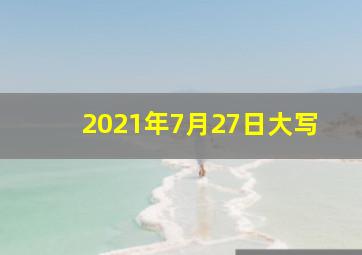 2021年7月27日大写